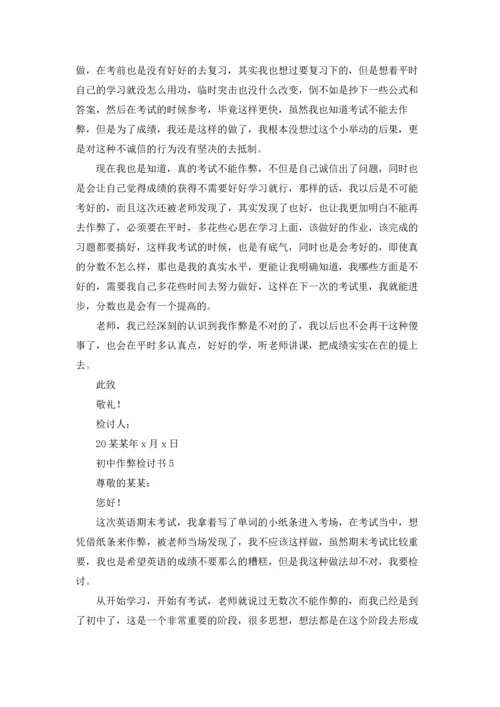 做，在考前也是没有好好的去复习，其实我也想过要复习下的，但是想着平时自己的学习就没怎么用功，临时突击也没什么改变，倒不如是抄下一些公式和答案，然后在考试的时候参考，毕竟这样更快，虽然我也知道考试不能去作弊，但是为了成绩，我还是这样的做了，我根本没想过这个小举动的后果，更是对这种不诚信的行为没有坚决的去抵制。

现在我也是知道，真的考试不能作弊，不但是自己诚信出了问题，同时也是会让自己觉得成绩的获得不需要好好学习就行，那样的话，我以后是不可能考好的，而且这次还被老师发现了，其实发现了也好，也让我更加明白不能再去作弊了，必须要在平时，多花些心思在学习上面，该做好的作业，该完成的习题都要搞好，这样我考试的时候，也是有底气，同时也是会考好的，即使真的分数不怎么样，那也是我的真实水平，更能让我明确知道，我哪些方面是不好的，需要我自己多花些时间去努力做好，这样在下一次的考试里，我就能进步，分数也是会有一个提高的。

老师，我已经深刻的认识到我作弊是不对的了，我以后也不会再干这种傻事了，也会在平时多认真点，好好的学，听老师讲课，把成绩实实在在的提上去。

此致

敬礼！

检讨人：

20某某年x月x日

初中作弊检讨书5

尊敬的某某：

您好！

这次英语期末考试，我拿着写了单词的小纸条进入考场，在考试当中，想凭借纸条来作弊，被老师当场发现了，我不应该这样做，虽然期末考试比较重要，我也是希望英语的成绩不要那么的糟糕，但是我这种做法却不对，我要检讨。

从开始学习，开始有考试，老师就说过无数次不能作弊的，而我已经是到了初中了，这是一个非常重要的阶段，很多思想，想法都是在这个阶段去形成